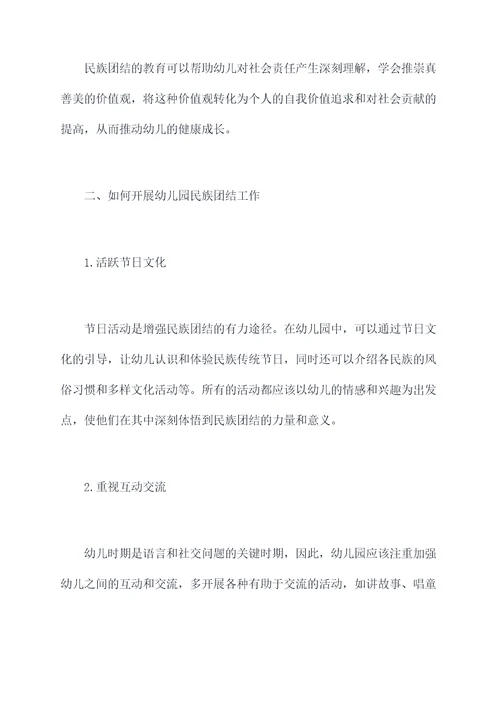 民族团结的教育可以帮助幼儿对社会责任产生深刻理解，学会推崇真善美的价值观，将这种价值观转化为个人的自我价值追求和对社会贡献的提高，从而推动幼儿的健康成长。

二、如何开展幼儿园民族团结工作

1.活跃节日文化

节日活动是增强民族团结的有力途径。在幼儿园中，可以通过节日文化的引导，让幼儿认识和体验民族传统节日，同时还可以介绍各民族的风俗习惯和多样文化活动等。所有的活动都应该以幼儿的情感和兴趣为出发点，使他们在其中深刻体悟到民族团结的力量和意义。

2.重视互动交流

幼儿时期是语言和社交问题的关键时期，因此，幼儿园应该注重加强幼儿之间的互动和交流，多开展各种有助于交流的活动，如讲故事、唱童